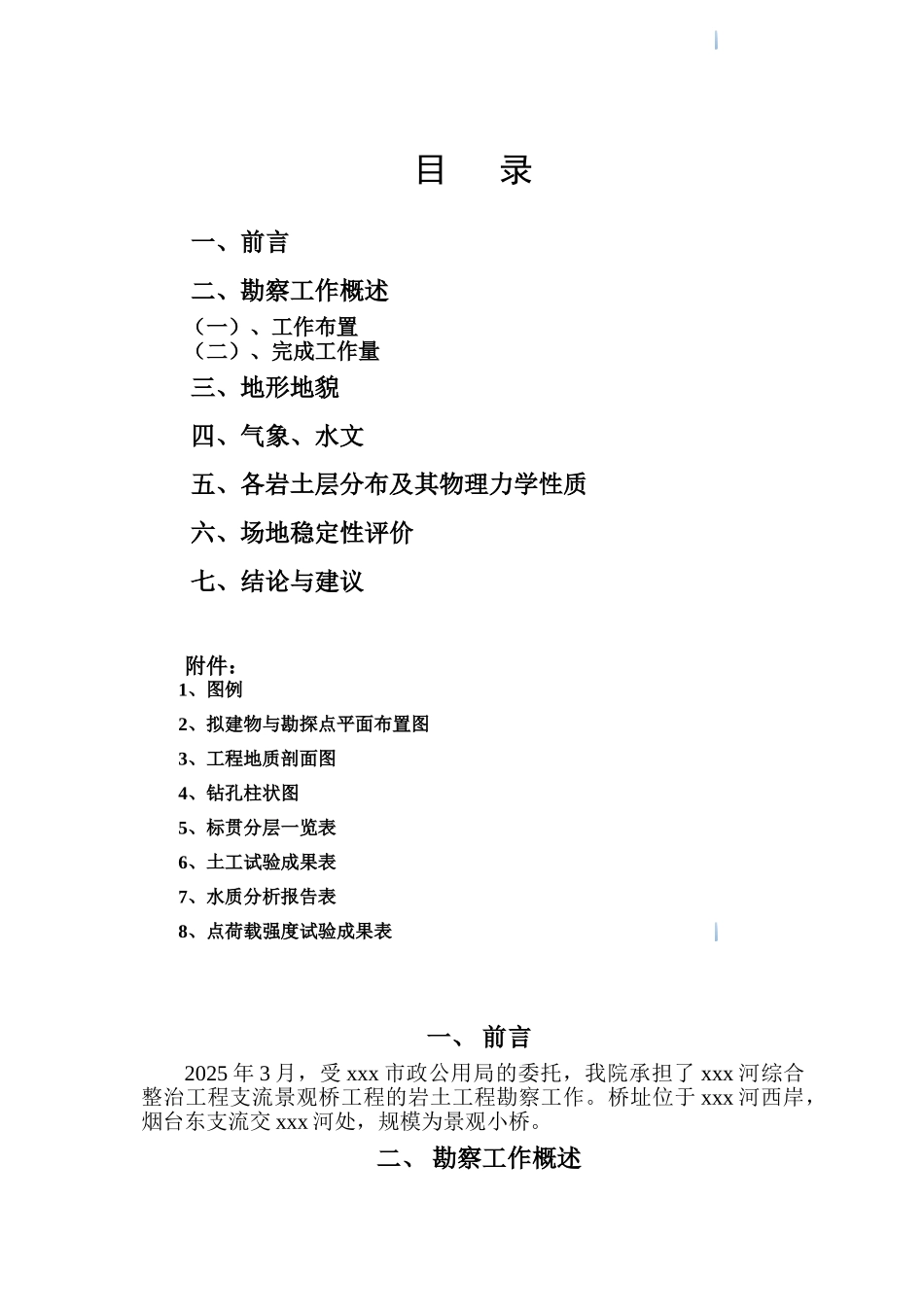 目　录

一、前言

二、勘察工作概述

（一）、工作布置
（二）、完成工作量

三、地形地貌

四、气象、水文

五、各岩土层分布及其物理力学性质

六、场地稳定性评价

七、结论与建议

附件：
1、图例
2、拟建物与勘探点平面布置图
3、工程地质剖面图
4、钻孔柱状图
5、标贯分层一览表
6、土工试验成果表
7、水质分析报告表
8、点荷载强度试验成果表

一、 前言

2025 年 3 月，受 xxx 市政公用局的委托，我院承担了 xxx 河综合整治工程支流景观桥工程的岩土工程勘察工作。桥址位于 xxx 河西岸，烟台东支流交 xxx 河处，规模为景观小桥。

二、 勘察工作概述